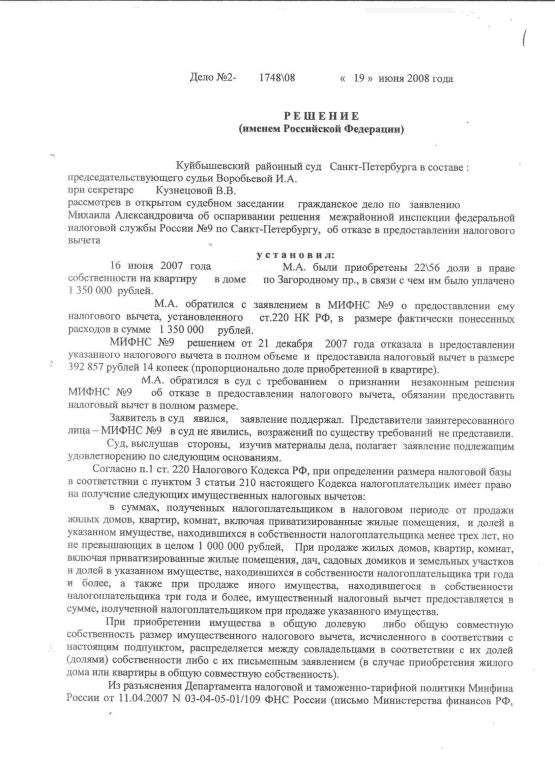 Дело №2- 1748\08 « 19 » июня 2008 года

РЕШЕНИЕ
(именем Российской Федерации)

Куйбышевский районный суд Санкт-Петербурга в составе :
председательствующего судьи Воробьевой И.А.
при секретаре Кузнецовой В.В.
рассмотрев в открытом судебном заседании гражданское дело по заявлению Михаила Александровича об оспаривании решения межрайонной инспекции федеральной налоговой службы России №9 по Санкт-Петербургу, об отказе в предоставлении налогового вычета

установил:

16 июня 2007 года М.А. были приобретены 22\56 доли в праве собственности на квартиру в доме по Загородному пр., в связи с чем им было уплачено 1 350 000 рублей.

М.А. обратился с заявлением в МИФНС №9 о предоставлении ему налогового вычета, установленного ст.220 НК РФ, в размере фактически понесенных расходов в сумме 1 350 000 рублей.

МИФНС №9 решением от 21 декабря 2007 года отказала в предоставлении указанного налогового вычета в полном объеме и предоставила налоговый вычет в размере 392 857 рублей 14 копеек (пропорционально доле приобретенной в квартире).

М.А. обратился в суд с требованием о признании незаконным решения МИФНС №9 об отказе в предоставлении налогового вычета, обязании предоставить налоговый вычет в полном размере.

Заявитель в суд явился, заявление поддержал. Представители заинтересованного лица – МИФНС №9 в суд не явились, возражений по существу требований не представили.

Суд, выслушав стороны, изучив материалы дела, полагает заявление подлежащим удовлетворению по следующим основаниям.

Согласно п.1 ст. 220 Налогового Кодекса РФ, при определении размера налоговой базы в соответствии с пунктом 3 статьи 210 настоящего Кодекса налогоплательщик имеет право на получение следующих имущественных налоговых вычетов:

в суммах, полученных налогоплательщиком в налоговом периоде от продажи жилых домов, квартир, комнат, включая приватизированные жилые помещения, и долей в указанном имуществе, находившихся в собственности налогоплательщика менее трех лет, но не превышающих в целом 1 000 000 рублей, При продаже жилых домов, квартир, комнат, включая приватизированные жилые помещения, дач, садовых домиков и земельных участков и долей в указанном имуществе, находившихся в собственности налогоплательщика три года и более, а также при продаже иного имущества, находившегося в собственности налогоплательщика три года и более, имущественный налоговый вычет предоставляется в сумме, полученной налогоплательщиком при продаже указанного имущества.

При приобретении имущества в общую долевую либо общую совместную собственность размер имущественного налогового вычета, исчисленного в соответствии с настоящим подпунктом, распределяется между совладельцами в соответствии с их долей (долями) собственности либо с их письменным заявлением (в случае приобретения жилого дома или квартиры в общую совместную собственность).

Из разъяснения Департамента налоговой и таможенно-тарифной политики Минфина России от 11.04.2007 N 03-04-05-01/109 ФНС России (письмо Министерства финансов РФ,